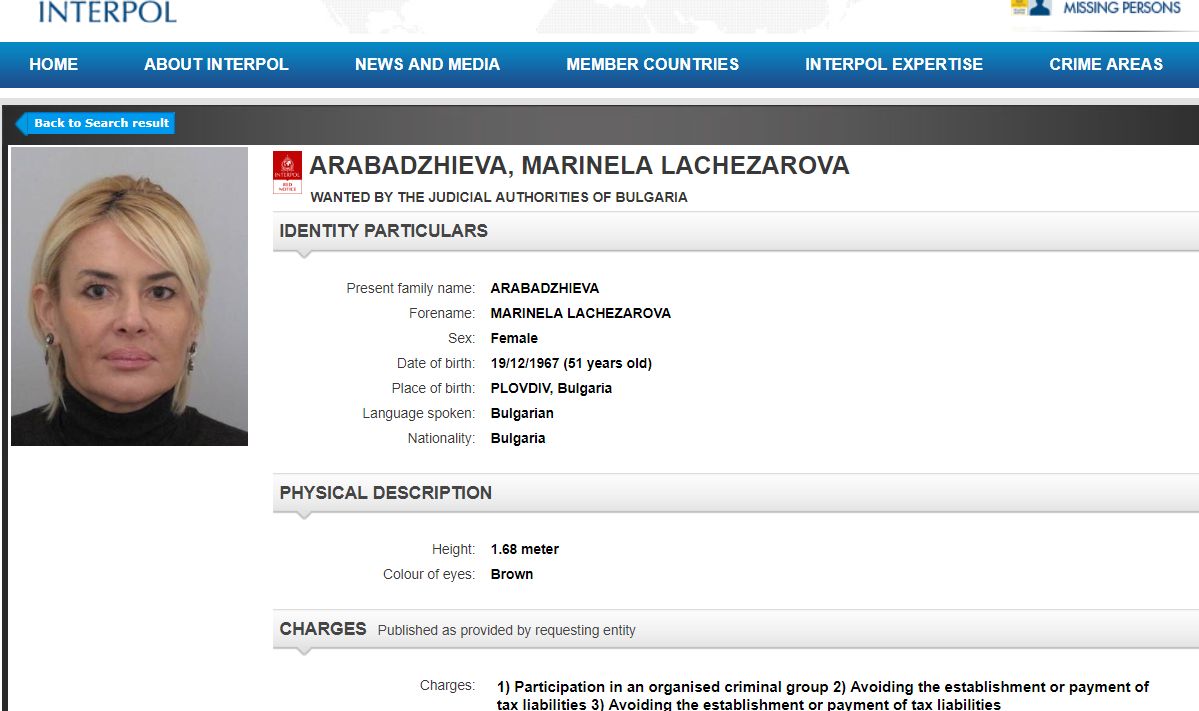 INTERPOL

MISSING PERSONS

HOME ABOUT INTERPOL NEWS AND MEDIA MEMBER COUNTRIES INTERPOL EXPERTISE CRIME AREAS

Back to Search result

INTERPOL RED NOTICE

ARABADZHIEVA, MARINELA LACHEZAROVA

WANTED BY THE JUDICIAL AUTHORITIES OF BULGARIA

IDENTITY PARTICULARS

Present family name: ARABADZHIEVA
Forename: MARINELA LACHEZAROVA
Sex: Female
Date of birth: 19/12/1967 (51 years old)
Place of birth: PLOVDIV, Bulgaria
Language spoken: Bulgarian
Nationality: Bulgaria

PHYSICAL DESCRIPTION

Height: 1.68 meter
Colour of eyes: Brown

CHARGES Published as provided by requesting entity

Charges: 1) Participation in an organised criminal group 2) Avoiding the establishment or payment of tax liabilities 3) Avoiding the establishment or payment of tax liabilities